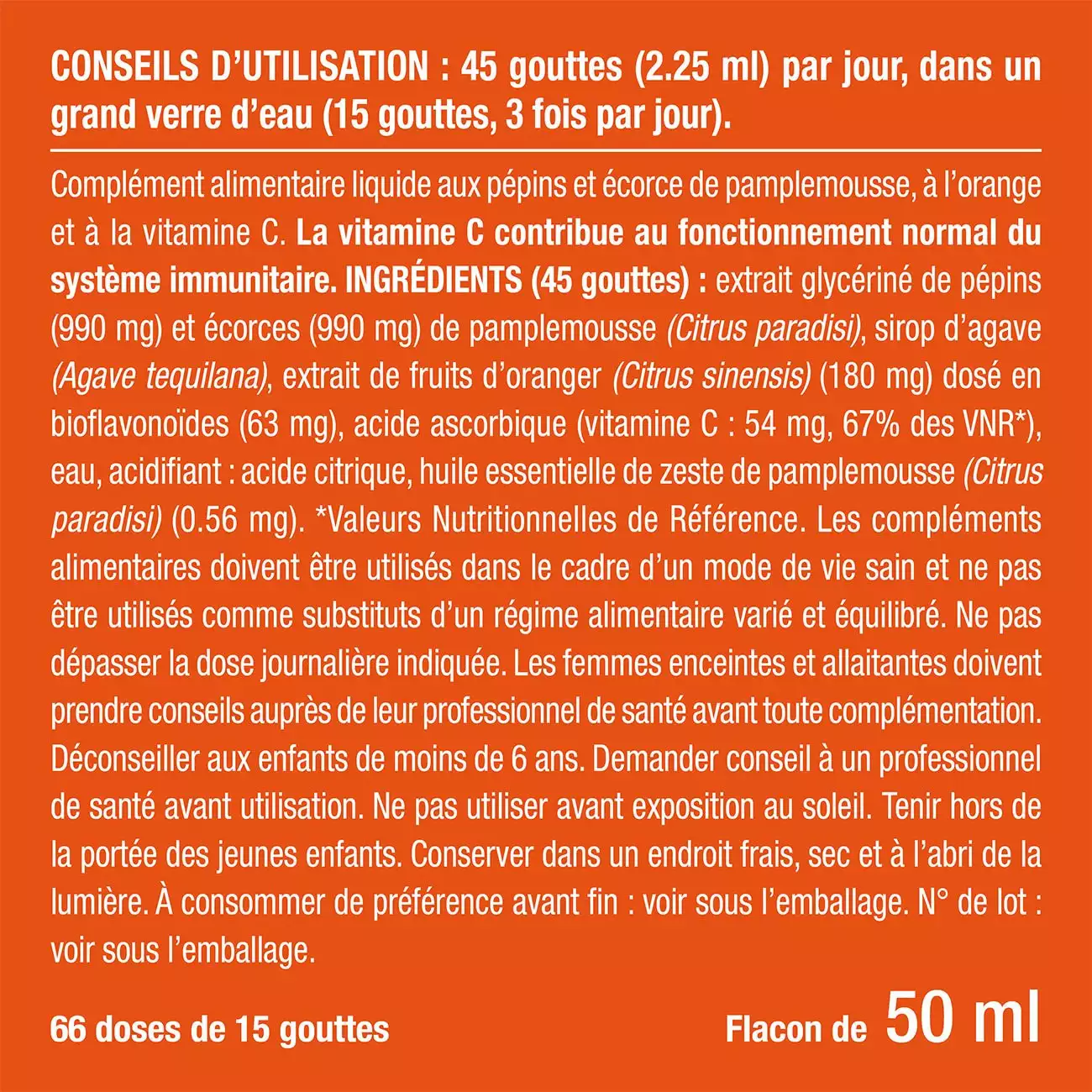 CONSEILS D'UTILISATION : 45 gouttes (2.25 ml) par jour, dans un grand verre d'eau (15 gouttes, 3 fois par jour).

Complément alimentaire liquide aux pépins et écorce de pamplemousse, à l'orange et à la vitamine C. La vitamine C contribue au fonctionnement normal du système immunitaire. INGRÉDIENTS (45 gouttes) : extrait glycériné de pépins (990 mg) et écorces (990 mg) de pamplemousse (Citrus paradisi), sirop d'agave (Agave tequilana), extrait de fruits d'oranger (Citrus sinensis) (180 mg) dosé en bioflavonoïdes (63 mg), acide ascorbique (vitamine C : 54 mg, 67% des VNR*), eau, acidifiant : acide citrique, huile essentielle de zeste de pamplemousse (Citrus paradisi) (0.56 mg). *Valeurs Nutritionnelles de Référence. Les compléments alimentaires doivent être utilisés dans le cadre d'un mode de vie sain et ne pas être utilisés comme substituts d'un régime alimentaire varié et équilibré. Ne pas dépasser la dose journalière indiquée. Les femmes enceintes et allaitantes doivent prendre conseils auprès de leur professionnel de santé avant toute complémentation. Déconseiller aux enfants de moins de 6 ans. Demander conseil à un professionnel de santé avant utilisation. Ne pas utiliser avant exposition au soleil. Tenir hors de la portée des jeunes enfants. Conserver dans un endroit frais, sec et à l'abri de la lumière. À consommer de préférence avant fin : voir sous l'emballage. N° de lot : voir sous l'emballage.

66 doses de 15 gouttes

Flacon de 50 ml